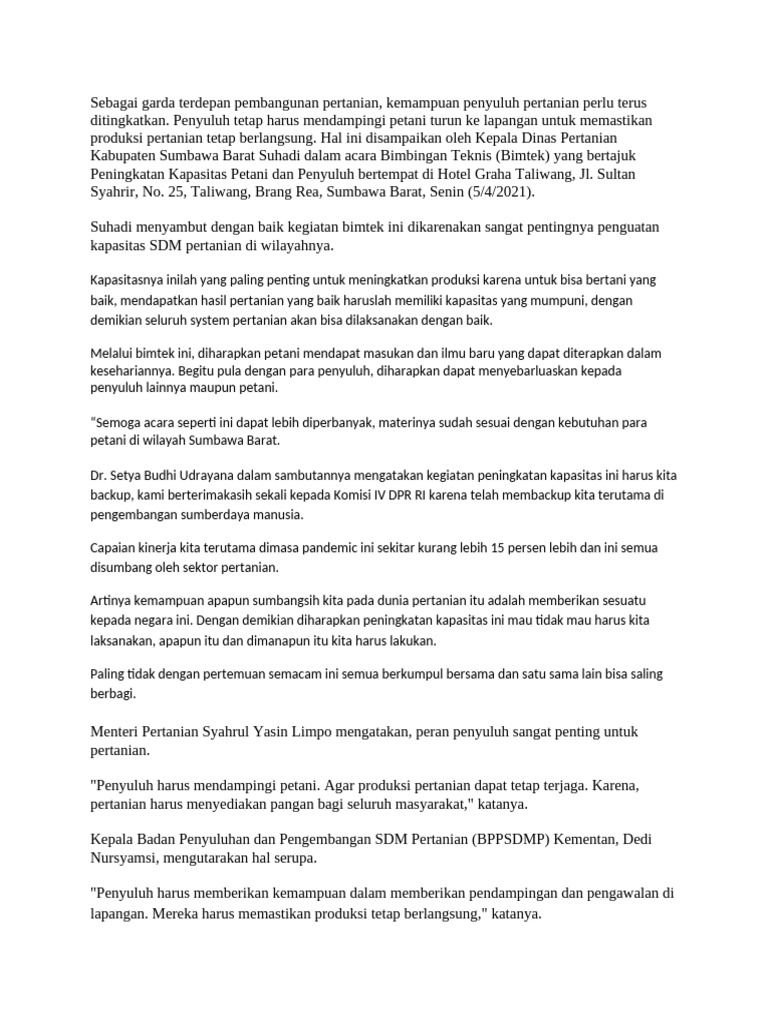 Sebagai garda terdepan pembangunan pertanian, kemampuan penyuluh pertanian perlu terus ditingkatkan. Penyuluh tetap harus mendampingi petani turun ke lapangan untuk memastikan produksi pertanian tetap berlangsung. Hal ini disampaikan oleh Kepala Dinas Pertanian Kabupaten Sumbawa Barat Suhadi dalam acara Bimbingan Teknis (Bimtek) yang bertajuk Peningkatan Kapasitas Petani dan Penyuluh bertempat di Hotel Graha Taliwang, Jl. Sultan Syahrir, No. 25, Taliwang, Brang Rea, Sumbawa Barat, Senin (5/4/2021).

Suhadi menyambut dengan baik kegiatan bimtek ini dikarenakan sangat pentingnya penguatan kapasitas SDM pertanian di wilayahnya.

Kapasitasnya inilah yang paling penting untuk meningkatkan produksi karena untuk bisa bertani yang baik, mendapatkan hasil pertanian yang baik haruslah memiliki kapasitas yang mumpuni, dengan demikian seluruh system pertanian akan bisa dilaksanakan dengan baik.

Melalui bimtek ini, diharapkan petani mendapat masukan dan ilmu baru yang dapat diterapkan dalam kesehariannya. Begitu pula dengan para penyuluh, diharapkan dapat menyebarluaskan kepada penyuluh lainnya maupun petani.

“Semoga acara seperti ini dapat lebih diperbanyak, materinya sudah sesuai dengan kebutuhan para petani di wilayah Sumbawa Barat.

Dr. Setya Budhi Udrayana dalam sambutannya mengatakan kegiatan peningkatan kapasitas ini harus kita backup, kami berterimakasih sekali kepada Komisi IV DPR RI karena telah membackup kita terutama di pengembangan sumberdaya manusia.

Capaian kinerja kita terutama dimasa pandemic ini sekitar kurang lebih 15 persen lebih dan ini semua disumbang oleh sektor pertanian.

Artinya kemampuan apapun sumbangsih kita pada dunia pertanian itu adalah memberikan sesuatu kepada negara ini. Dengan demikian diharapkan peningkatan kapasitas ini mau tidak mau harus kita laksanakan, apapun itu dan dimanapun itu kita harus lakukan.

Paling tidak dengan pertemuan semacam ini semua berkumpul bersama dan satu sama lain bisa saling berbagi.

Menteri Pertanian Syahrul Yasin Limpo mengatakan, peran penyuluh sangat penting untuk pertanian.

"Penyuluh harus mendampingi petani. Agar produksi pertanian dapat tetap terjaga. Karena, pertanian harus menyediakan pangan bagi seluruh masyarakat," katanya.

Kepala Badan Penyuluhan dan Pengembangan SDM Pertanian (BPPSDMP) Kementan, Dedi Nursyamsi, mengutarakan hal serupa.

"Penyuluh harus memberikan kemampuan dalam memberikan pendampingan dan pengawalan di lapangan. Mereka harus memastikan produksi tetap berlangsung," katanya.